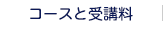 コースと受講料